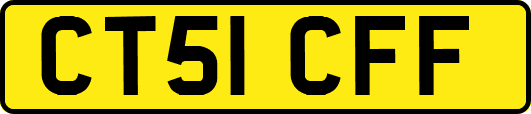 CT51 CFF